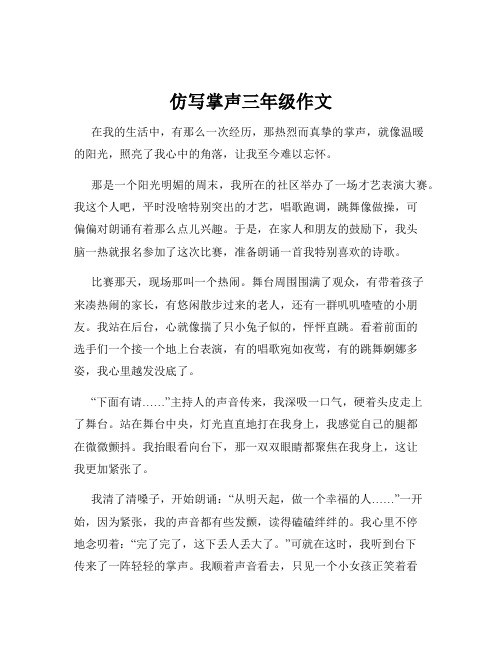 仿写掌声三年级作文

在我的生活中，有那么一次经历，那热烈而真挚的掌声，就像温暖的阳光，照亮了我心中的角落，让我至今难以忘怀。

那是一个阳光明媚的周末，我所在的社区举办了一场才艺表演大赛。我这个人吧，平时没啥特别突出的才艺，唱歌跑调，跳舞像做操，可偏偏对朗诵有着那么点儿兴趣。于是，在家人和朋友的鼓励下，我头脑一热就报名参加了这次比赛，准备朗诵一首我特别喜欢的诗歌。

比赛那天，现场那叫一个热闹。舞台周围围满了观众，有带着孩子来凑热闹的家长，有悠闲散步过来的老人，还有一群叽叽喳喳的小朋友。我站在后台，心就像揣了只小兔子似的，怦怦直跳。看着前面的选手们一个接一个地上台表演，有的唱歌宛如夜莺，有的跳舞婀娜多姿，我心里越发没底了。

“下面有请……”主持人的声音传来，我深吸一口气，硬着头皮走上了舞台。站在舞台中央，灯光直直地打在我身上，我感觉自己的腿都在微微颤抖。我抬眼看向台下，那一双双眼睛都聚焦在我身上，这让我更加紧张了。

我清了清嗓子，开始朗诵：“从明天起，做一个幸福的人……”一开始，因为紧张，我的声音都有些发颤，读得磕磕绊绊的。我心里不停地念叨着：“完了完了，这下丢人丢大了。”可就在这时，我听到台下传来了一阵轻轻的掌声。我顺着声音看去，只见一个小女孩正笑着看